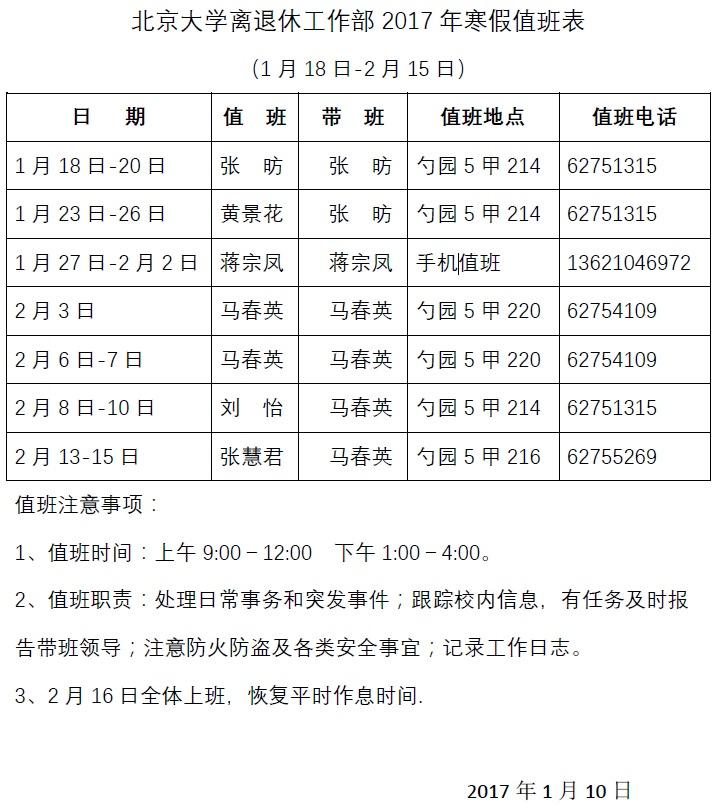 北京大学离退休工作部 2017 年寒假值班表

（1 月 18 日-2 月 15 日）

| 日　期 | 值　班 | 带　班 | 值班地点 | 值班电话 |
|---|---|---|---|---|
| 1 月 18 日-20 日 | 张　昉 | 张　昉 | 勺园 5 甲 214 | 62751315 |
| 1 月 23 日-26 日 | 黄景花 | 张　昉 | 勺园 5 甲 214 | 62751315 |
| 1 月 27 日-2 月 2 日 | 蒋宗凤 | 蒋宗凤 | 手机值班 | 13621046972 |
| 2 月 3 日 | 马春英 | 马春英 | 勺园 5 甲 220 | 62754109 |
| 2 月 6 日-7 日 | 马春英 | 马春英 | 勺园 5 甲 220 | 62754109 |
| 2 月 8 日-10 日 | 刘　怡 | 马春英 | 勺园 5 甲 214 | 62751315 |
| 2 月 13-15 日 | 张慧君 | 马春英 | 勺园 5 甲 216 | 62755269 |

值班注意事项：

1、值班时间：上午 9:00－12:00　下午 1:00－4:00。

2、值班职责：处理日常事务和突发事件；跟踪校内信息，有任务及时报告带班领导；注意防火防盗及各类安全事宜；记录工作日志。

3、2 月 16 日全体上班，恢复平时作息时间.

2017 年 1 月 10 日